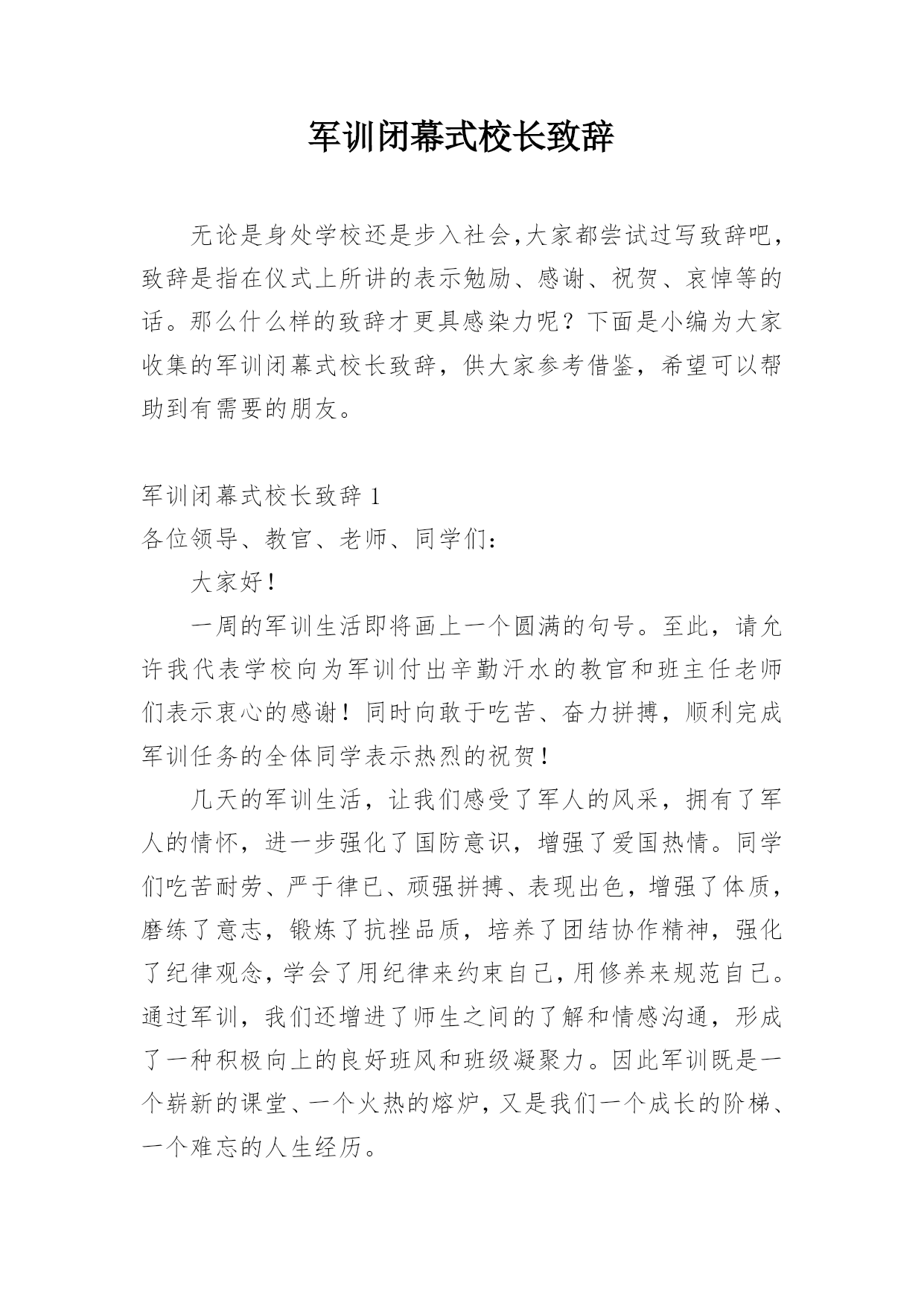 军训闭幕式校长致辞

无论是身处学校还是步入社会,大家都尝试过写致辞吧,致辞是指在仪式上所讲的表示勉励、感谢、祝贺、哀悼等的话。那么什么样的致辞才更具感染力呢？下面是小编为大家收集的军训闭幕式校长致辞，供大家参考借鉴，希望可以帮助到有需要的朋友。

军训闭幕式校长致辞 1

各位领导、教官、老师、同学们：

大家好！

一周的军训生活即将画上一个圆满的句号。至此，请允许我代表学校向为军训付出辛勤汗水的教官和班主任老师们表示衷心的感谢！同时向敢于吃苦、奋力拼搏，顺利完成军训任务的全体同学表示热烈的祝贺！

几天的军训生活，让我们感受了军人的风采，拥有了军人的情怀，进一步强化了国防意识，增强了爱国热情。同学们吃苦耐劳、严于律已、顽强拼搏、表现出色，增强了体质，磨练了意志，锻炼了抗挫品质，培养了团结协作精神，强化了纪律观念,学会了用纪律来约束自己,用修养来规范自己。通过军训，我们还增进了师生之间的了解和情感沟通，形成了一种积极向上的良好班风和班级凝聚力。因此军训既是一个崭新的课堂、一个火热的熔炉,又是我们一个成长的阶梯、一个难忘的人生经历。